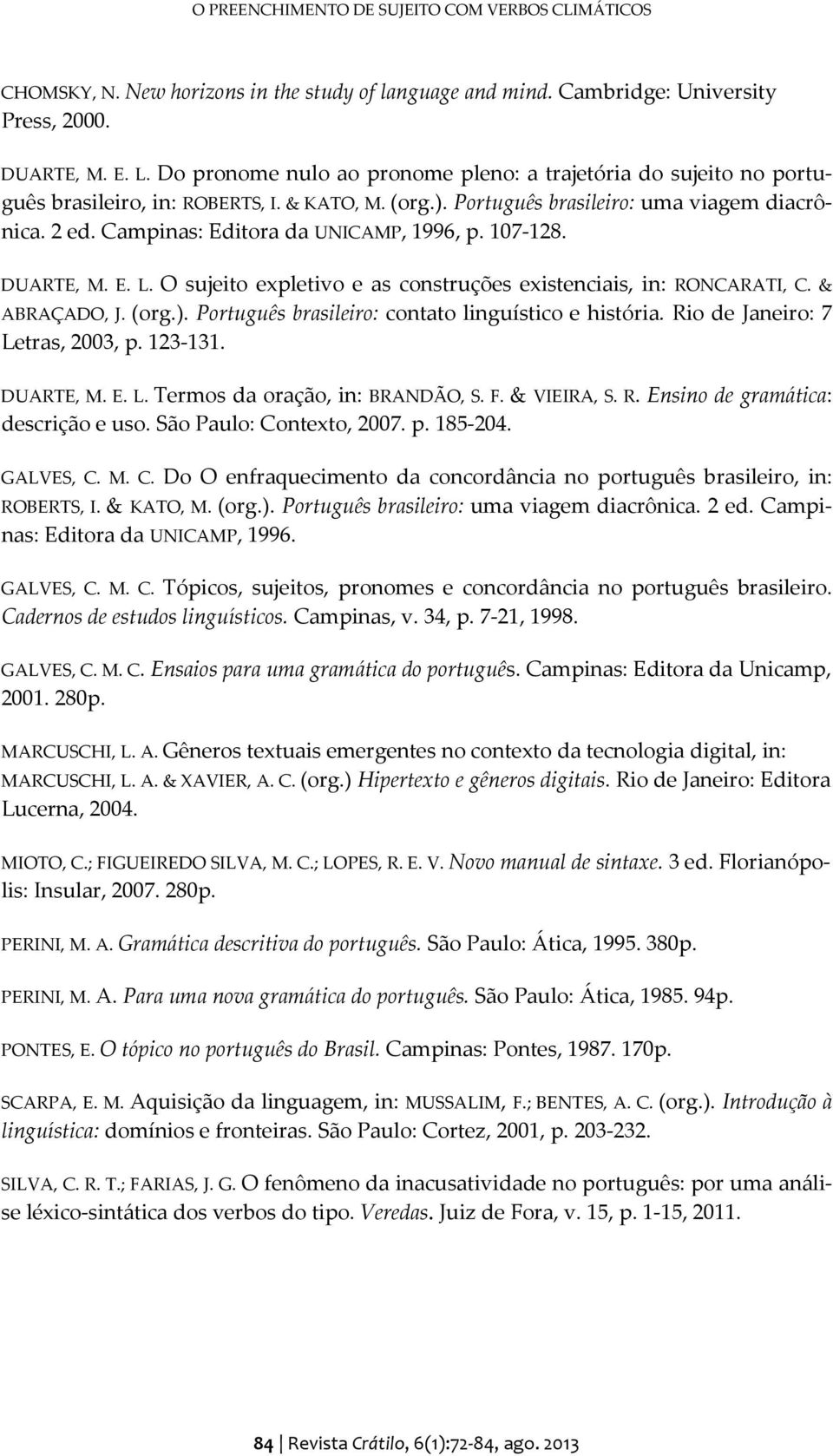 O PREENCHIMENTO DE SUJEITO COM VERBOS CLIMÁTICOS

CHOMSKY, N. New horizons in the study of language and mind. Cambridge: University Press, 2000.

DUARTE, M. E. L. Do pronome nulo ao pronome pleno: a trajetória do sujeito no português brasileiro, in: ROBERTS, I. & KATO, M. (org.). Português brasileiro: uma viagem diacrônica. 2 ed. Campinas: Editora da UNICAMP, 1996, p. 107-128.

DUARTE, M. E. L. O sujeito expletivo e as construções existenciais, in: RONCARATI, C. & ABRAÇADO, J. (org.). Português brasileiro: contato linguístico e história. Rio de Janeiro: 7 Letras, 2003, p. 123-131.

DUARTE, M. E. L. Termos da oração, in: BRANDÃO, S. F. & VIEIRA, S. R. Ensino de gramática: descrição e uso. São Paulo: Contexto, 2007. p. 185-204.

GALVES, C. M. C. Do O enfraquecimento da concordância no português brasileiro, in: ROBERTS, I. & KATO, M. (org.). Português brasileiro: uma viagem diacrônica. 2 ed. Campinas: Editora da UNICAMP, 1996.

GALVES, C. M. C. Tópicos, sujeitos, pronomes e concordância no português brasileiro. Cadernos de estudos linguísticos. Campinas, v. 34, p. 7-21, 1998.

GALVES, C. M. C. Ensaios para uma gramática do português. Campinas: Editora da Unicamp, 2001. 280p.

MARCUSCHI, L. A. Gêneros textuais emergentes no contexto da tecnologia digital, in: MARCUSCHI, L. A. & XAVIER, A. C. (org.) Hipertexto e gêneros digitais. Rio de Janeiro: Editora Lucerna, 2004.

MIOTO, C.; FIGUEIREDO SILVA, M. C.; LOPES, R. E. V. Novo manual de sintaxe. 3 ed. Florianópolis: Insular, 2007. 280p.

PERINI, M. A. Gramática descritiva do português. São Paulo: Ática, 1995. 380p.

PERINI, M. A. Para uma nova gramática do português. São Paulo: Ática, 1985. 94p.

PONTES, E. O tópico no português do Brasil. Campinas: Pontes, 1987. 170p.

SCARPA, E. M. Aquisição da linguagem, in: MUSSALIM, F.; BENTES, A. C. (org.). Introdução à linguística: domínios e fronteiras. São Paulo: Cortez, 2001, p. 203-232.

SILVA, C. R. T.; FARIAS, J. G. O fenômeno da inacusatividade no português: por uma análise léxico-sintática dos verbos do tipo. Veredas. Juiz de Fora, v. 15, p. 1-15, 2011.

84 | Revista Crátilo, 6(1):72-84, ago. 2013